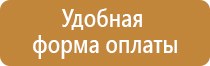 Удобная
форма оплаты